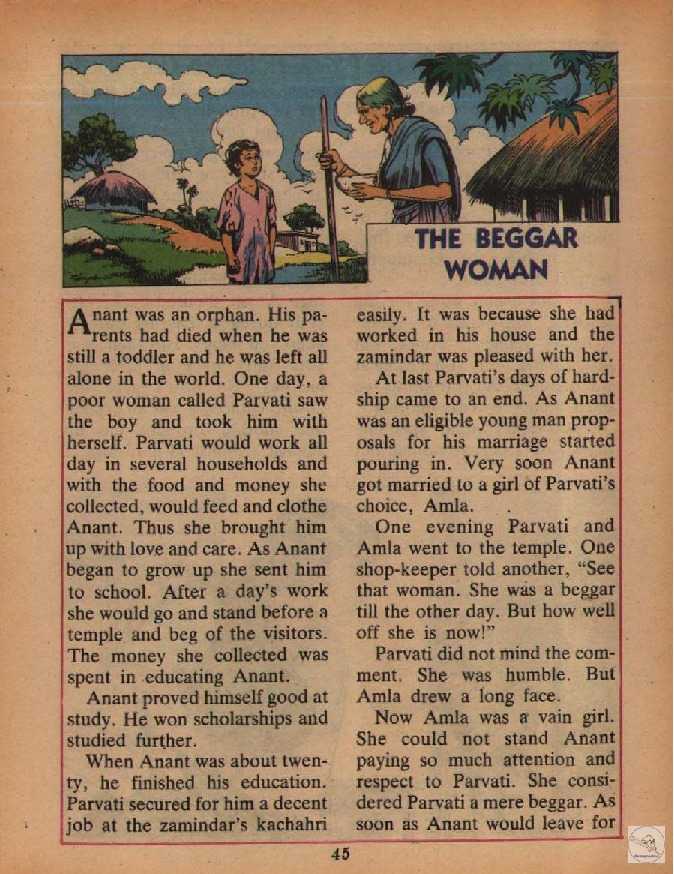 THE BEGGAR WOMAN

Anant was an orphan. His parents had died when he was still a toddler and he was left all alone in the world. One day, a poor woman called Parvati saw the boy and took him with herself. Parvati would work all day in several households and with the food and money she collected, would feed and clothe Anant. Thus she brought him up with love and care. As Anant began to grow up she sent him to school. After a day's work she would go and stand before a temple and beg of the visitors. The money she collected was spent in educating Anant.

Anant proved himself good at study. He won scholarships and studied further.

When Anant was about twenty, he finished his education. Parvati secured for him a decent job at the zamindar's kachahri easily. It was because she had worked in his house and the zamindar was pleased with her.

At last Parvati's days of hardship came to an end. As Anant was an eligible young man proposals for his marriage started pouring in. Very soon Anant got married to a girl of Parvati's choice, Amla.

One evening Parvati and Amla went to the temple. One shop-keeper told another, "See that woman. She was a beggar till the other day. But how well off she is now!"

Parvati did not mind the comment. She was humble. But Amla drew a long face.

Now Amla was a vain girl. She could not stand Anant paying so much attention and respect to Parvati. She considered Parvati a mere beggar. As soon as Anant would leave for

45